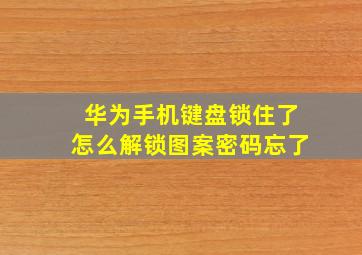 华为手机键盘锁住了
怎么解锁图案密码忘了